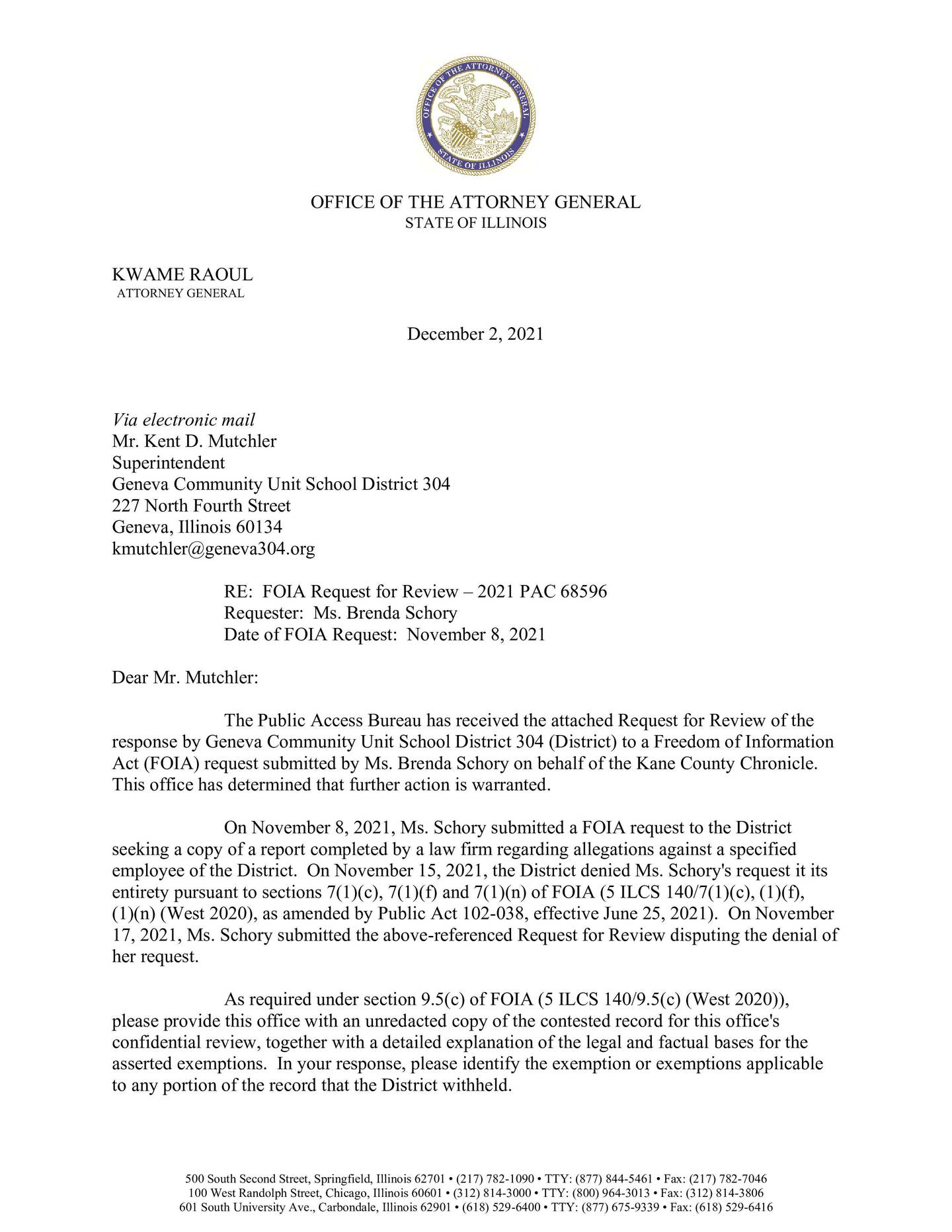 OFFICE OF THE ATTORNEY GENERAL
STATE OF ILLINOIS

OFFICE OF THE ATTORNEY GENERAL
STATE OF ILLINOIS

KWAME RAOUL
ATTORNEY GENERAL

December 2, 2021

Via electronic mail
Mr. Kent D. Mutchler
Superintendent
Geneva Community Unit School District 304
227 North Fourth Street
Geneva, Illinois 60134
kmutchler@geneva304.org

RE: FOIA Request for Review – 2021 PAC 68596
Requester: Ms. Brenda Schory
Date of FOIA Request: November 8, 2021

Dear Mr. Mutchler:

The Public Access Bureau has received the attached Request for Review of the response by Geneva Community Unit School District 304 (District) to a Freedom of Information Act (FOIA) request submitted by Ms. Brenda Schory on behalf of the Kane County Chronicle. This office has determined that further action is warranted.

On November 8, 2021, Ms. Schory submitted a FOIA request to the District seeking a copy of a report completed by a law firm regarding allegations against a specified employee of the District. On November 15, 2021, the District denied Ms. Schory's request it its entirety pursuant to sections 7(1)(c), 7(1)(f) and 7(1)(n) of FOIA (5 ILCS 140/7(1)(c), (1)(f), (1)(n) (West 2020), as amended by Public Act 102-038, effective June 25, 2021). On November 17, 2021, Ms. Schory submitted the above-referenced Request for Review disputing the denial of her request.

As required under section 9.5(c) of FOIA (5 ILCS 140/9.5(c) (West 2020)), please provide this office with an unredacted copy of the contested record for this office's confidential review, together with a detailed explanation of the legal and factual bases for the asserted exemptions. In your response, please identify the exemption or exemptions applicable to any portion of the record that the District withheld.

500 South Second Street, Springfield, Illinois 62701 • (217) 782-1090 • TTY: (877) 844-5461 • Fax: (217) 782-7046
100 West Randolph Street, Chicago, Illinois 60601 • (312) 814-3000 • TTY: (800) 964-3013 • Fax: (312) 814-3806
601 South University Ave., Carbondale, Illinois 62901 • (618) 529-6400 • TTY: (877) 675-9339 • Fax: (618) 529-6416